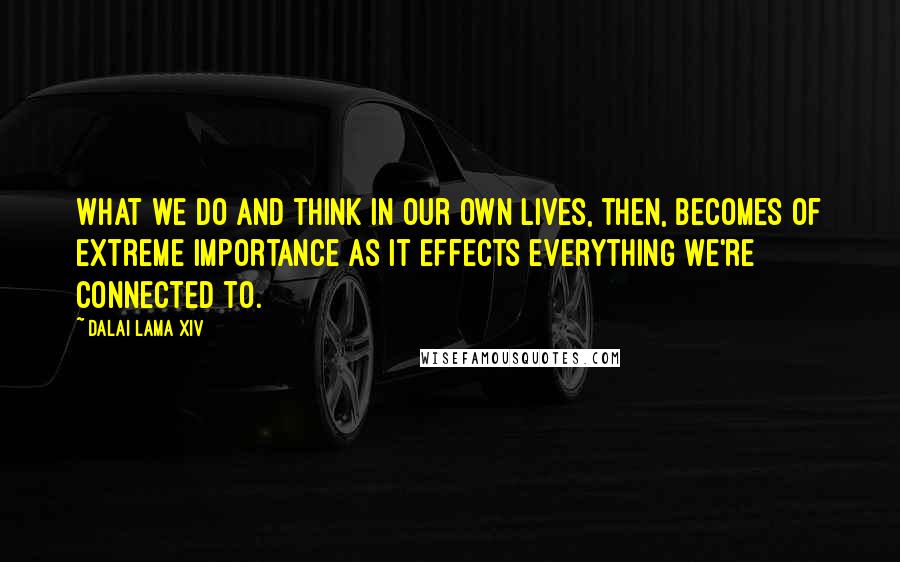 WHAT WE DO AND THINK IN OUR OWN LIVES, THEN, BECOMES OF EXTREME IMPORTANCE AS IT EFFECTS EVERYTHING WE'RE CONNECTED TO.

~ DALAI LAMA XIV

WISEFAMOUSQUOTES.COM